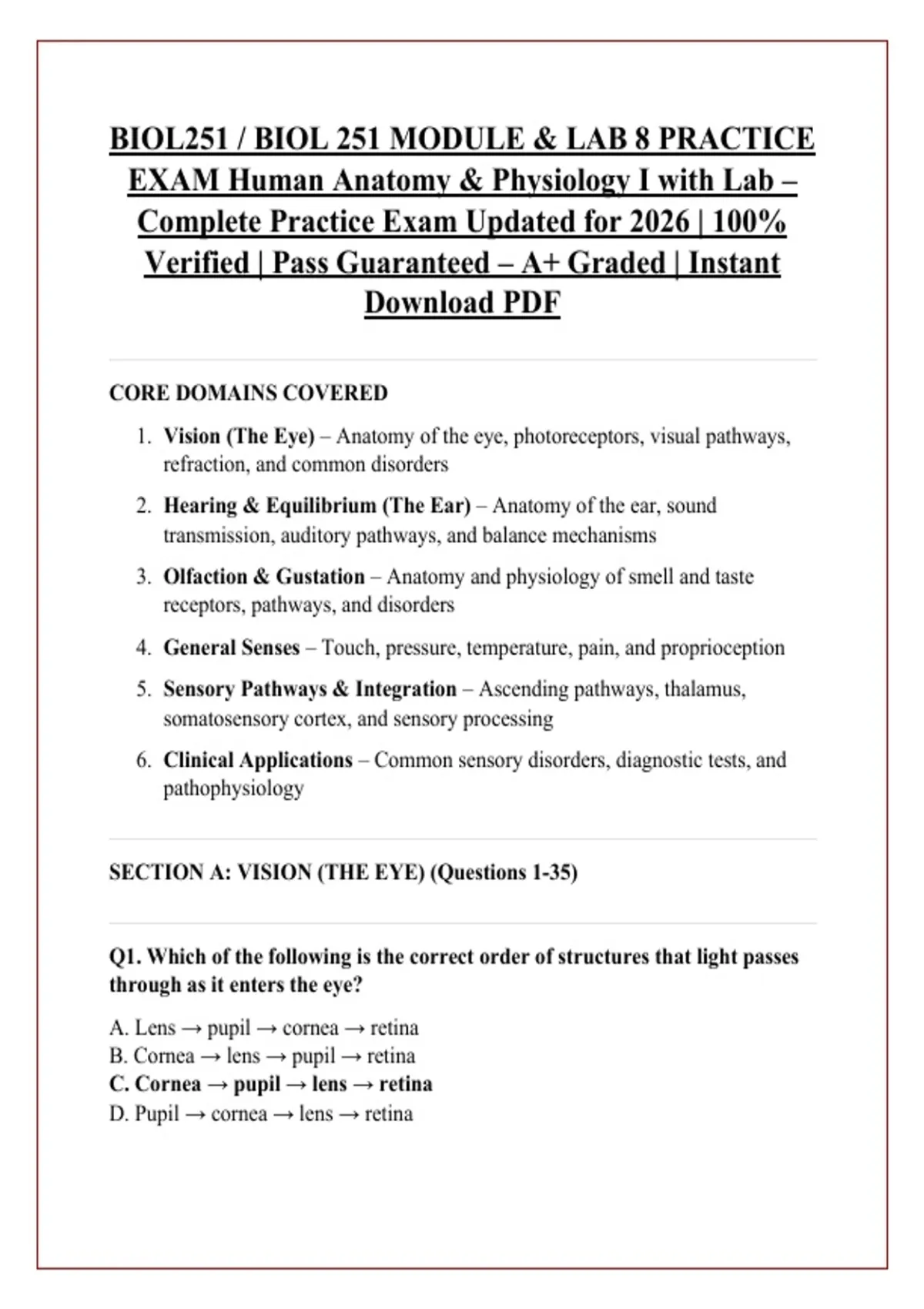 BIOL251 / BIOL 251 MODULE & LAB 8 PRACTICE EXAM Human Anatomy & Physiology I with Lab – Complete Practice Exam Updated for 2026 | 100% Verified | Pass Guaranteed – A+ Graded | Instant Download PDF

CORE DOMAINS COVERED

1. Vision (The Eye) – Anatomy of the eye, photoreceptors, visual pathways, refraction, and common disorders
2. Hearing & Equilibrium (The Ear) – Anatomy of the ear, sound transmission, auditory pathways, and balance mechanisms
3. Olfaction & Gustation – Anatomy and physiology of smell and taste receptors, pathways, and disorders
4. General Senses – Touch, pressure, temperature, pain, and proprioception
5. Sensory Pathways & Integration – Ascending pathways, thalamus, somatosensory cortex, and sensory processing
6. Clinical Applications – Common sensory disorders, diagnostic tests, and pathophysiology

SECTION A: VISION (THE EYE) (Questions 1-35)

Q1. Which of the following is the correct order of structures that light passes through as it enters the eye?

A. Lens → pupil → cornea → retina
B. Cornea → lens → pupil → retina
C. Cornea → pupil → lens → retina
D. Pupil → cornea → lens → retina